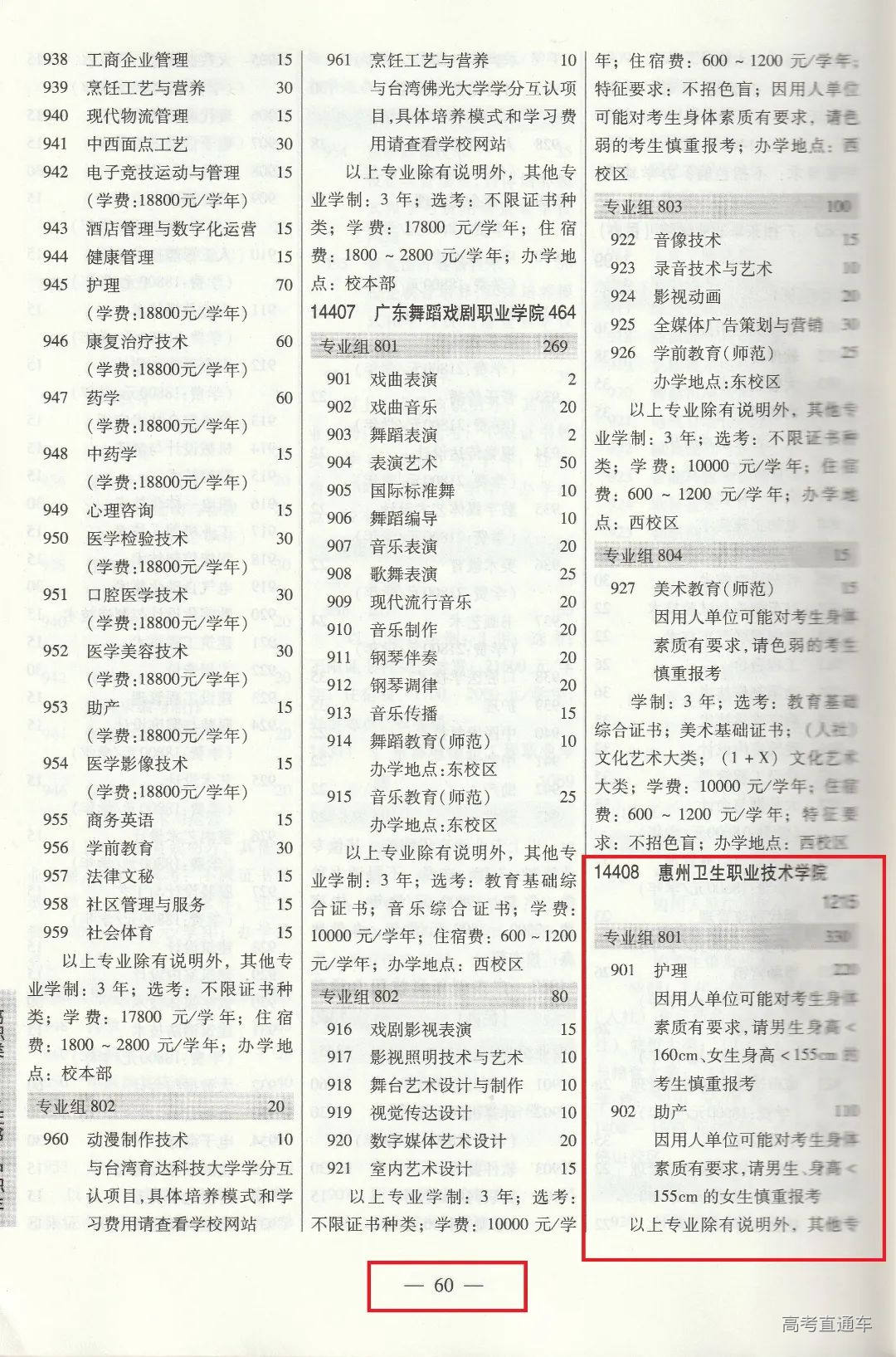 938 工商企业管理 15
939 烹饪工艺与营养 30
940 现代物流管理 15
941 中西面点工艺 30
942 电子竞技运动与管理 15
（学费：18800元/学年）
943 酒店管理与数字化运营 15
944 健康管理 15
945 护理 70
（学费：18800元/学年）
946 康复治疗技术 60
（学费：18800元/学年）
947 药学 60
（学费：18800元/学年）
948 中药学 15
（学费：18800元/学年）
949 心理咨询 15
950 医学检验技术 30
（学费：18800元/学年）
951 口腔医学技术 30
（学费：18800元/学年）
952 医学美容技术 30
（学费：18800元/学年）
953 助产 15
（学费：18800元/学年）
954 医学影像技术 15
（学费：18800元/学年）
955 商务英语 15
956 学前教育 30
957 法律文秘 15
958 社区管理与服务 15
959 社会体育 15

以上专业除有说明外，其他专业学制：3 年；选考：不限证书种类；学费：17800 元/学年；住宿费：1800 ~ 2800 元/学年；办学地点：校本部

专业组 802 20
960 动漫制作技术 10
与台湾育达科技大学学分互认项目，具体培养模式和学习费用请查看学校网站

961 烹饪工艺与营养 10
与台湾佛光大学学分互认项目，具体培养模式和学习费用请查看学校网站

以上专业除有说明外，其他专业学制：3 年；选考：不限证书种类；学费：17800 元/学年；住宿费：1800 ~ 2800 元/学年；办学地点：校本部

14407 广东舞蹈戏剧职业学院 464
专业组 801 269
901 戏曲表演 2
902 戏曲音乐 20
903 舞蹈表演 2
904 表演艺术 50
905 国际标准舞 10
906 舞蹈编导 10
907 音乐表演 20
908 歌舞表演 25
909 现代流行音乐 20
910 音乐制作 20
911 钢琴伴奏 20
912 钢琴调律 20
913 音乐传播 15
914 舞蹈教育（师范） 10
办学地点：东校区
915 音乐教育（师范） 25
办学地点：东校区

以上专业除有说明外，其他专业学制：3 年；选考：教育基础综合证书；音乐综合证书；学费：10000 元/学年；住宿费：600 ~ 1200 元/学年；办学地点：西校区

专业组 802 80
916 戏剧影视表演 15
917 影视照明技术与艺术 10
918 舞台艺术设计与制作 10
919 视觉传达设计 10
920 数字媒体艺术设计 20
921 室内艺术设计 15

以上专业学制：3 年；选考：不限证书种类；学费：10000 元/学年；住宿费：600 ~ 1200 元/学年；特征要求：不招色盲；因用人单位可能对考生身体素质有要求，请色弱的考生慎重报考；办学地点：西校区

专业组 803 100
922 音像技术 15
923 录音技术与艺术 10
924 影视动画 20
925 全媒体广告策划与营销 30
926 学前教育（师范） 25
办学地点：东校区

以上专业除有说明外，其他专业学制：3 年；选考：不限证书种类；学费：10000 元/学年；住宿费：600 ~ 1200 元/学年；办学地点：西校区

专业组 804 15
927 美术教育（师范） 15
因用人单位可能对考生身体素质有要求，请色弱的考生慎重报考

学制：3 年；选考：教育基础综合证书；美术基础证书；（人社）文化艺术大类；（1 + X）文化艺术大类；学费：10000 元/学年；住宿费：600 ~ 1200 元/学年；特征要求：不招色盲；办学地点：西校区

14408 惠州卫生职业技术学院 1215
专业组 801 330
901 护理 220
因用人单位可能对考生身体素质有要求，请男生身高 < 160cm、女生身高 < 155cm 的考生慎重报考
902 助产 110
因用人单位可能对考生身体素质有要求，请男生、身高 < 155cm 的女生慎重报考

以上专业除有说明外，其他专

— 60 —

高考直通车